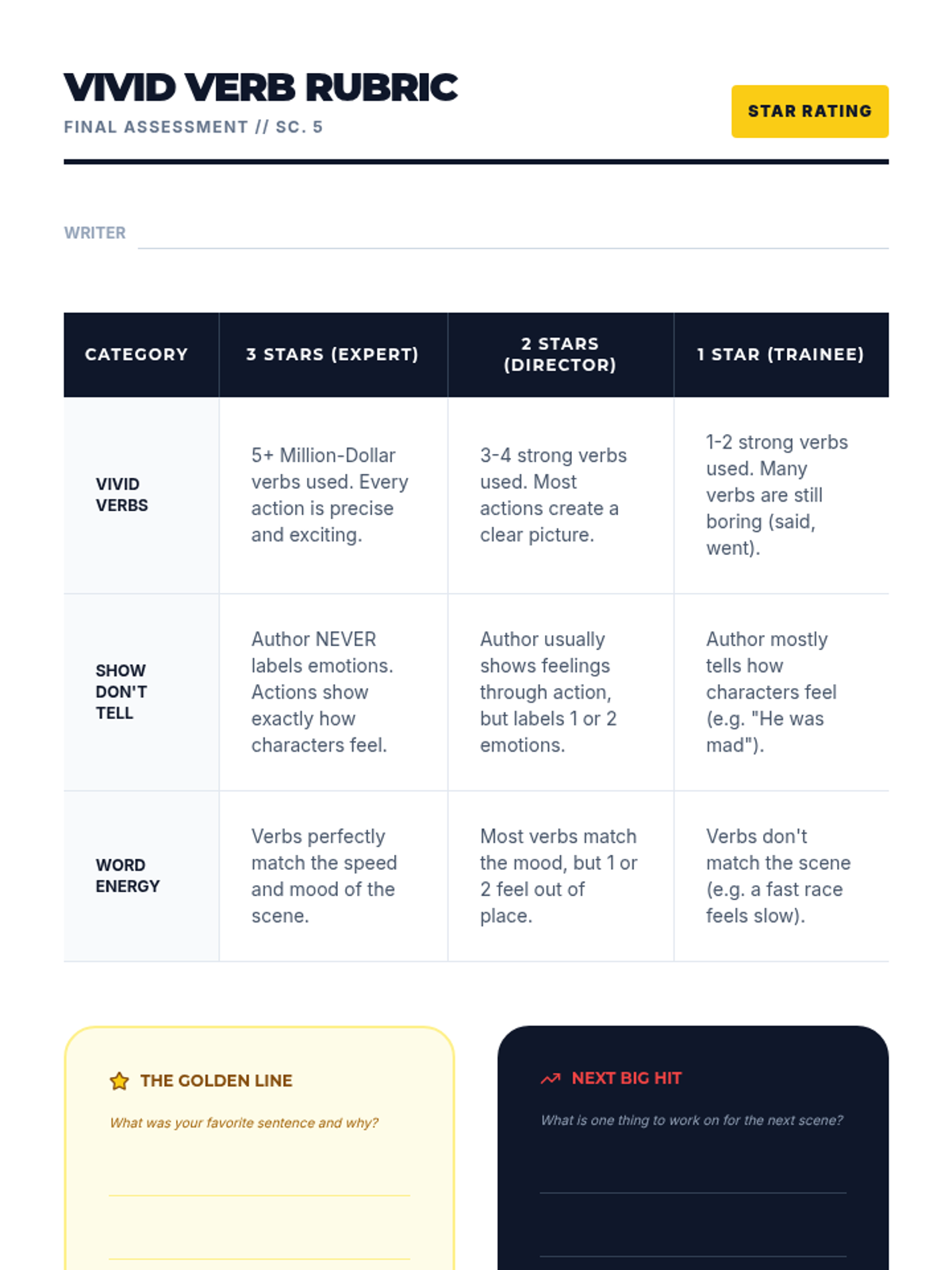 VIVID VERB RUBRIC
FINAL ASSESSMENT // SC. 5

STAR RATING

WRITER

| CATEGORY | 3 STARS (EXPERT) | 2 STARS (DIRECTOR) | 1 STAR (TRAINEE) |
|---|---|---|---|
| VIVID VERBS | 5+ Million-Dollar verbs used. Every action is precise and exciting. | 3-4 strong verbs used. Most actions create a clear picture. | 1-2 strong verbs used. Many verbs are still boring (said, went). |
| SHOW DON'T TELL | Author NEVER labels emotions. Actions show exactly how characters feel. | Author usually shows feelings through action, but labels 1 or 2 emotions. | Author mostly tells how characters feel (e.g. "He was mad"). |
| WORD ENERGY | Verbs perfectly match the speed and mood of the scene. | Most verbs match the mood, but 1 or 2 feel out of place. | Verbs don't match the scene (e.g. a fast race feels slow). |

THE GOLDEN LINE
What was your favorite sentence and why?

NEXT BIG HIT
What is one thing to work on for the next scene?